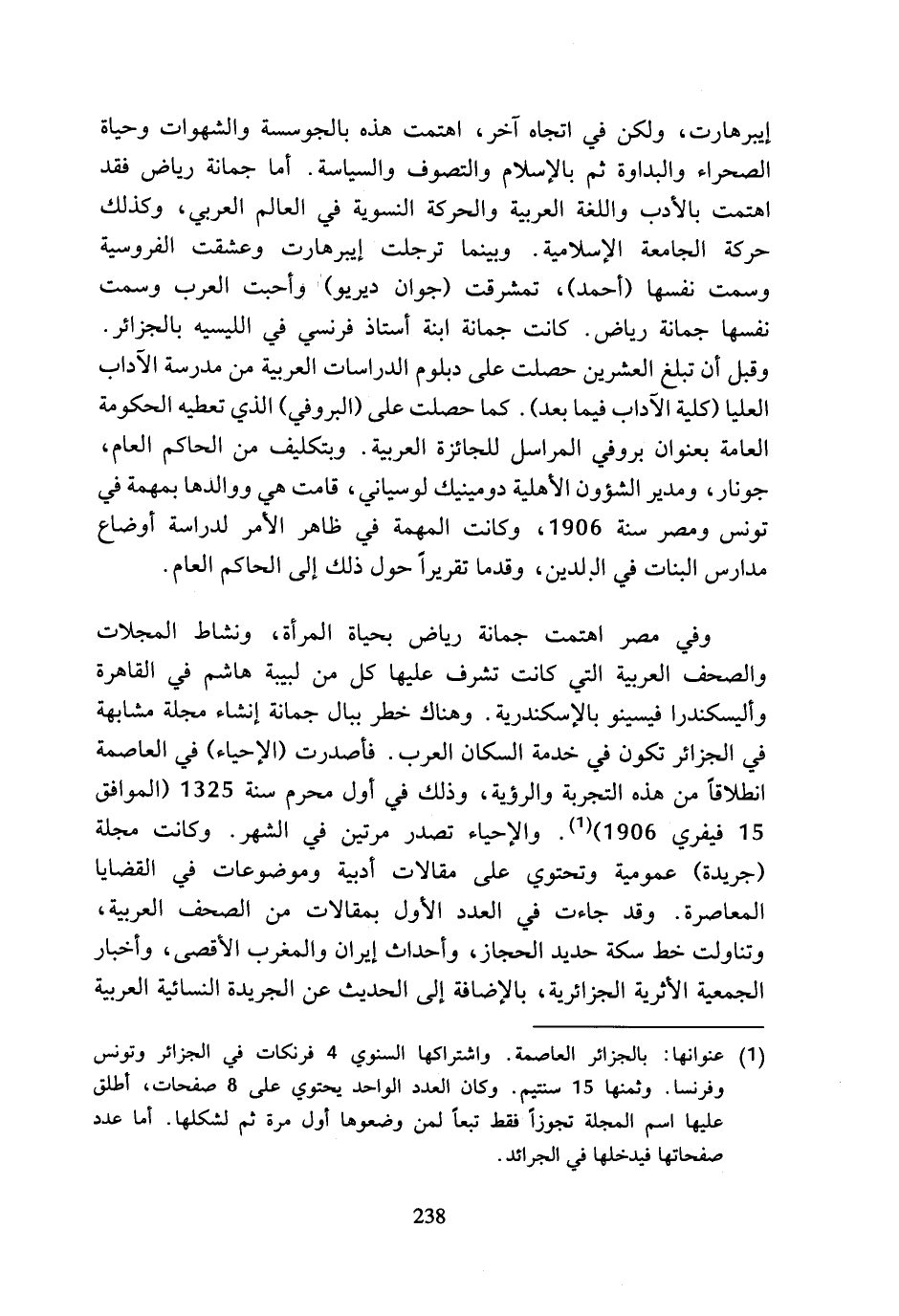 إيبرهارت، ولكن في اتجاه آخر، اهتمت هذه بالجوسسة والشهوات وحياة الصحراء والبداوة ثم بالإسلام والتصوف والسياسة. أما جمانة رياض فقد اهتمت بالأدب واللغة العربية والحركة النسوية في العالم العربي، وكذلك حركة الجامعة الإسلامية. وبينما ترجلت إيبرهارت وعشقت الفروسية وسمت نفسها (أحمد)، تمشرقت (جوان ديريو) وأحبت العرب وسمت نفسها جمانة رياض. كانت جمانة ابنة أستاذ فرنسي في الليسيه بالجزائر. وقبل أن تبلغ العشرين حصلت على دبلوم الدراسات العربية من مدرسة الآداب العليا (كلية الآداب فيما بعد). كما حصلت على (البروفي) الذي تعطيه الحكومة العامة بعنوان بروفي المراسل للجائزة العربية. وبتكليف من الحاكم العام، جونار، ومدير الشؤون الأهلية دومينيك لوسياني، قامت هي ووالدها بمهمة في تونس ومصر سنة 1906، وكانت المهمة في ظاهر الأمر لدراسة أوضاع مدارس البنات في البلدين، وقدما تقريراً حول ذلك إلى الحاكم العام.

وفي مصر اهتمت جمانة رياض بحياة المرأة، ونشاط المجلات والصحف العربية التي كانت تشرف عليها كل من لبيبة هاشم في القاهرة وأليسكندرا فيسينو بالإسكندرية. وهناك خطر ببال جمانة إنشاء مجلة مشابهة في الجزائر تكون في خدمة السكان العرب. فأصدرت (الإحياء) في العاصمة انطلاقاً من هذه التجربة والرؤية، وذلك في أول محرم سنة 1325 (الموافق 15 فيفري 1906)$^{(1)}$. والإحياء تصدر مرتين في الشهر. وكانت مجلة (جريدة) عمومية وتحتوي على مقالات أدبية وموضوعات في القضايا المعاصرة. وقد جاءت في العدد الأول بمقالات من الصحف العربية، وتناولت خط سكة حديد الحجاز، وأحداث إيران والمغرب الأقصى، وأخبار الجمعية الأثرية الجزائرية، بالإضافة إلى الحديث عن الجريدة النسائية العربية

(1) عنوانها: بالجزائر العاصمة. واشتراكها السنوي 4 فرنكات في الجزائر وتونس وفرنسا. وثمنها 15 سنتيم. وكان العدد الواحد يحتوي على 8 صفحات، أطلق عليها اسم المجلة تجوزاً فقط تبعاً لمن وضعوها أول مرة ثم لشكلها. أما عدد صفحاتها فيدخلها في الجرائد.

238